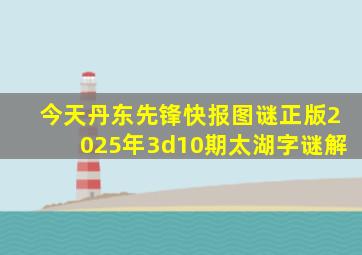 今天丹东先锋快报图谜正版2025年3d10期太湖字谜解